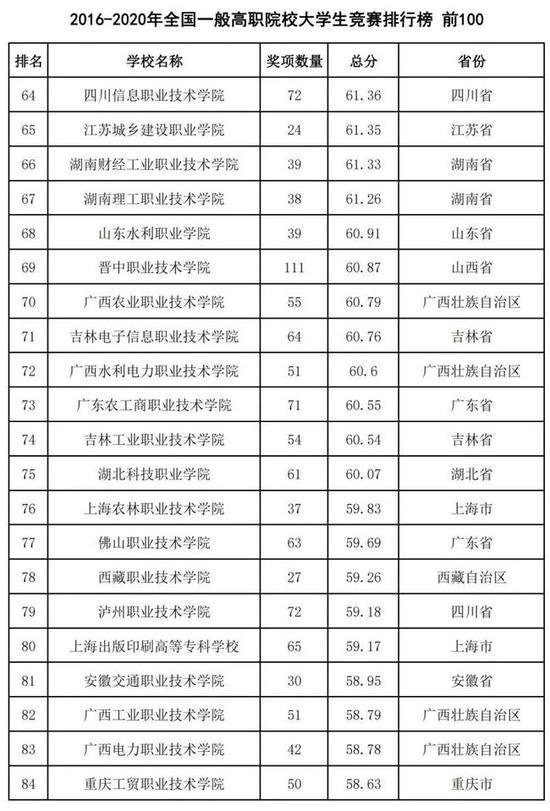 2016-2020年全国一般高职院校大学生竞赛排行榜 前100

| 排名 | 学校名称 | 奖项数量 | 总分 | 省份 |
|---|---|---|---|---|
| 64 | 四川信息职业技术学院 | 72 | 61.36 | 四川省 |
| 65 | 江苏城乡建设职业学院 | 24 | 61.35 | 江苏省 |
| 66 | 湖南财经工业职业技术学院 | 39 | 61.33 | 湖南省 |
| 67 | 湖南理工职业技术学院 | 38 | 61.26 | 湖南省 |
| 68 | 山东水利职业学院 | 39 | 60.91 | 山东省 |
| 69 | 晋中职业技术学院 | 111 | 60.87 | 山西省 |
| 70 | 广西农业职业技术学院 | 55 | 60.79 | 广西壮族自治区 |
| 71 | 吉林电子信息职业技术学院 | 64 | 60.76 | 吉林省 |
| 72 | 广西水利电力职业技术学院 | 51 | 60.6 | 广西壮族自治区 |
| 73 | 广东农工商职业技术学院 | 71 | 60.55 | 广东省 |
| 74 | 吉林工业职业技术学院 | 54 | 60.54 | 吉林省 |
| 75 | 湖北科技职业学院 | 61 | 60.07 | 湖北省 |
| 76 | 上海农林职业技术学院 | 37 | 59.83 | 上海市 |
| 77 | 佛山职业技术学院 | 63 | 59.69 | 广东省 |
| 78 | 西藏职业技术学院 | 27 | 59.26 | 西藏自治区 |
| 79 | 泸州职业技术学院 | 72 | 59.18 | 四川省 |
| 80 | 上海出版印刷高等专科学校 | 65 | 59.17 | 上海市 |
| 81 | 安徽交通职业技术学院 | 30 | 58.95 | 安徽省 |
| 82 | 广西工业职业技术学院 | 51 | 58.79 | 广西壮族自治区 |
| 83 | 广西电力职业技术学院 | 42 | 58.78 | 广西壮族自治区 |
| 84 | 重庆工贸职业技术学院 | 50 | 58.63 | 重庆市 |